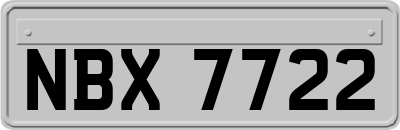 NBX 7722